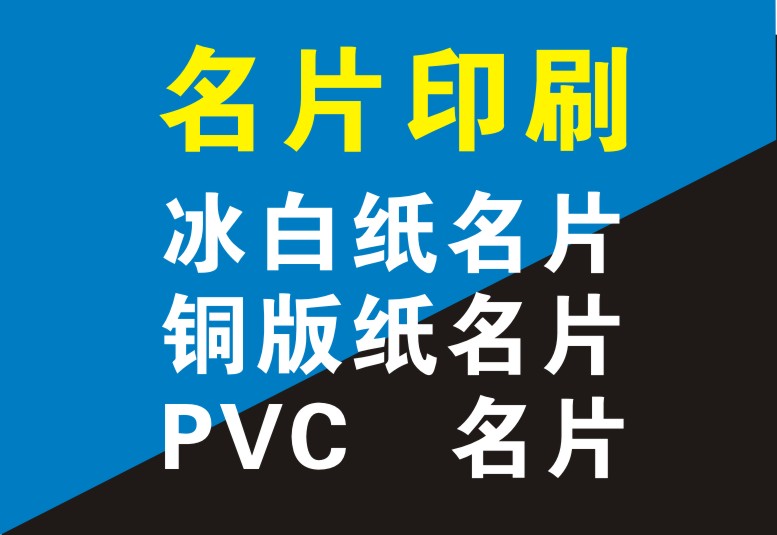 名片印刷

冰白纸名片
铜版纸名片
PVC 名片